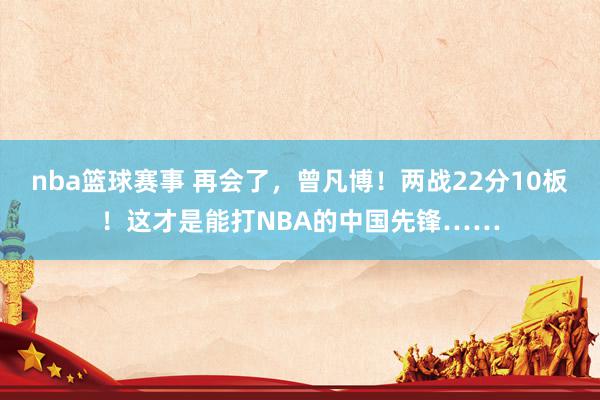 nba篮球赛事 再会了，曾凡博！两战22分10板！这才是能打NBA的中国先锋……